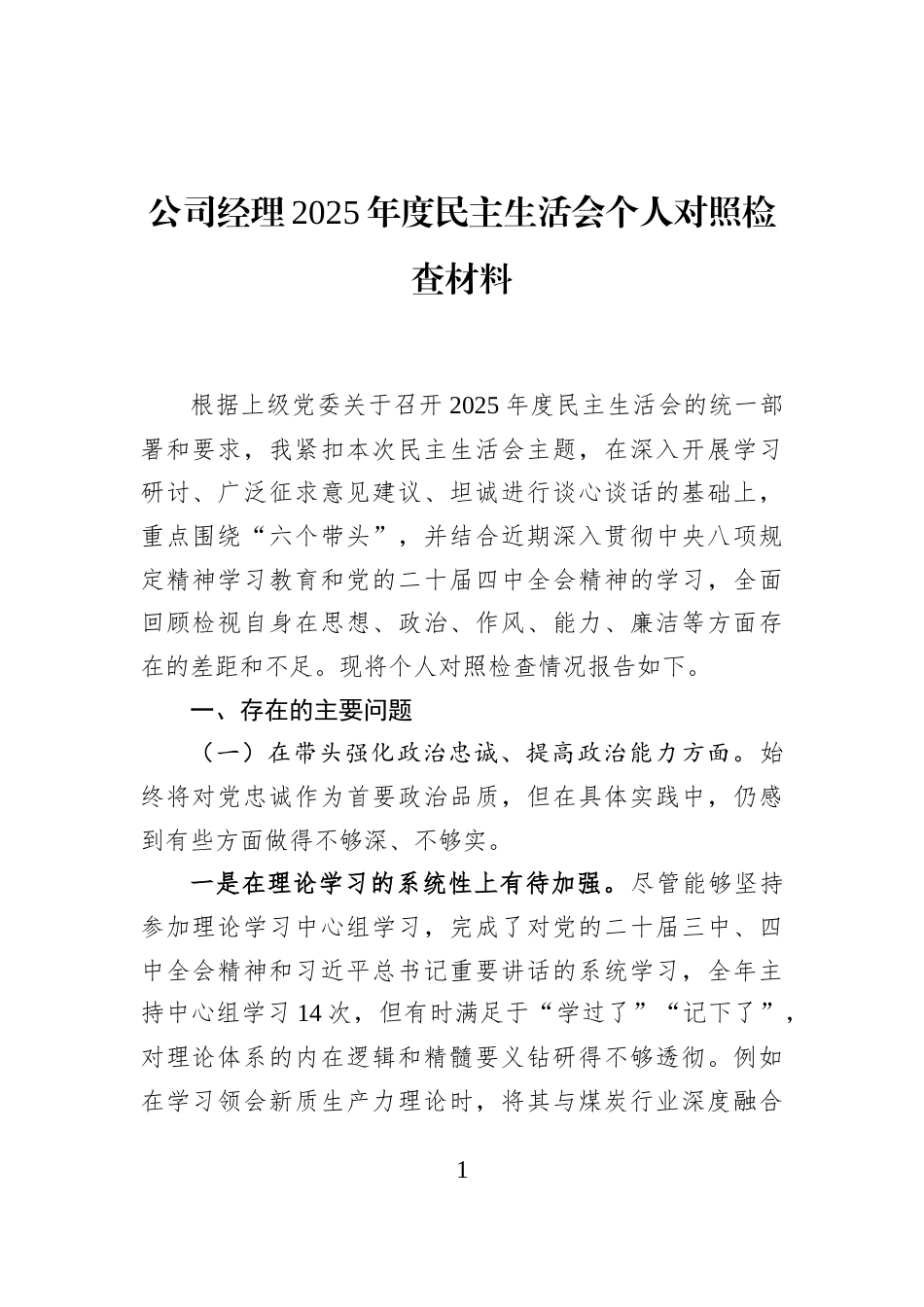 公司经理2025年度民主生活会个人对照检查材料

根据上级党委关于召开2025年度民主生活会的统一部署和要求，我紧扣本次民主生活会主题，在深入开展学习研讨、广泛征求意见建议、坦诚进行谈心谈话的基础上，重点围绕“六个带头”，并结合近期深入贯彻中央八项规定精神学习教育和党的二十届四中全会精神的学习，全面回顾检视自身在思想、政治、作风、能力、廉洁等方面存在的差距和不足。现将个人对照检查情况报告如下。

一、存在的主要问题

（一）在带头强化政治忠诚、提高政治能力方面。始终将对党忠诚作为首要政治品质，但在具体实践中，仍感到有些方面做得不够深、不够实。

一是在理论学习的系统性上有待加强。尽管能够坚持参加理论学习中心组学习，完成了对党的二十届三中、四中全会精神和习近平总书记重要讲话的系统学习，全年主持中心组学习14次，但有时满足于“学过了”“记下了”，对理论体系的内在逻辑和精髓要义钻研得不够透彻。例如在学习领会新质生产力理论时，将其与煤炭行业深度融合

1